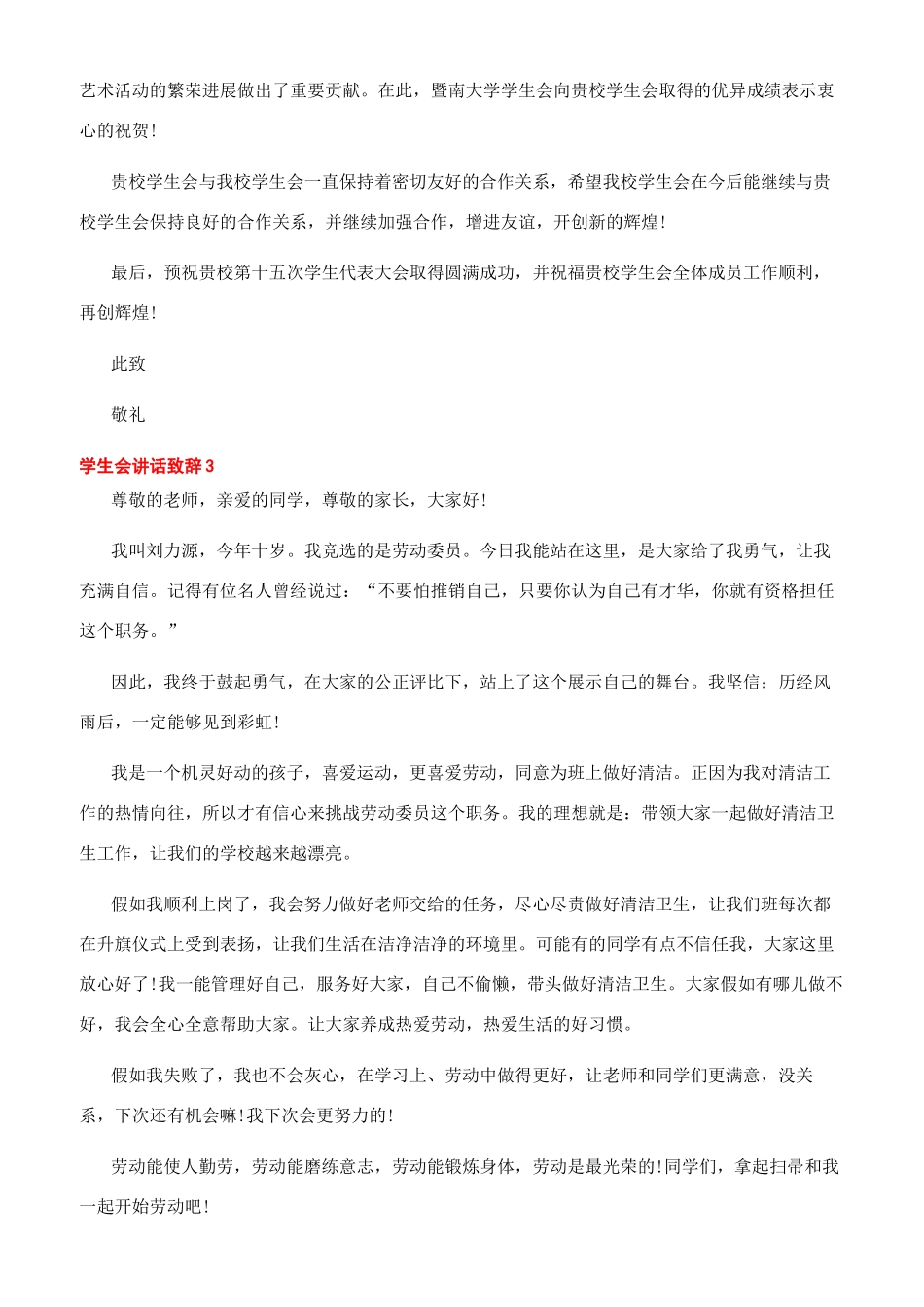 艺术活动的繁荣进展做出了重要贡献。在此，暨南大学学生会向贵校学生会取得的优异成绩表示衷心的祝贺！

贵校学生会与我校学生会一直保持着密切友好的合作关系，希望我校学生会在今后能继续与贵校学生会保持良好的合作关系，并继续加强合作，增进友谊，开创新的辉煌！

最后，预祝贵校第十五次学生代表大会取得圆满成功，并祝福贵校学生会全体成员工作顺利，再创辉煌！

此致

敬礼

学生会讲话致辞3

尊敬的老师，亲爱的同学，尊敬的家长，大家好！

我叫刘力源，今年十岁。我竞选的是劳动委员。今日我能站在这里，是大家给了我勇气，让我充满自信。记得有位名人曾经说过：“不要怕推销自己，只要你认为自己有才华，你就有资格担任这个职务。”

因此，我终于鼓起勇气，在大家的公正评比下，站上了这个展示自己的舞台。我坚信：历经风雨后，一定能够见到彩虹！

我是一个机灵好动的孩子，喜爱运动，更喜爱劳动，同意为班上做好清洁。正因为我对清洁工作的热情向往，所以才有信心来挑战劳动委员这个职务。我的理想就是：带领大家一起做好清洁卫生工作，让我们的学校越来越漂亮。

假如我顺利上岗了，我会努力做好老师交给的任务，尽心尽责做好清洁卫生，让我们班每次都在升旗仪式上受到表扬，让我们生活在洁净洁净的环境里。可能有的同学有点不信任我，大家这里放心好了！我一能管理好自己，服务好大家，自己不偷懒，带头做好清洁卫生。大家假如有哪儿做不好，我会全心全意帮助大家。让大家养成热爱劳动，热爱生活的好习惯。

假如我失败了，我也不会灰心，在学习上、劳动中做得更好，让老师和同学们更满意，没关系，下次还有机会嘛！我下次会更努力的！

劳动能使人勤劳，劳动能磨练意志，劳动能锻炼身体，劳动是最光荣的！同学们，拿起扫帚和我一起开始劳动吧！